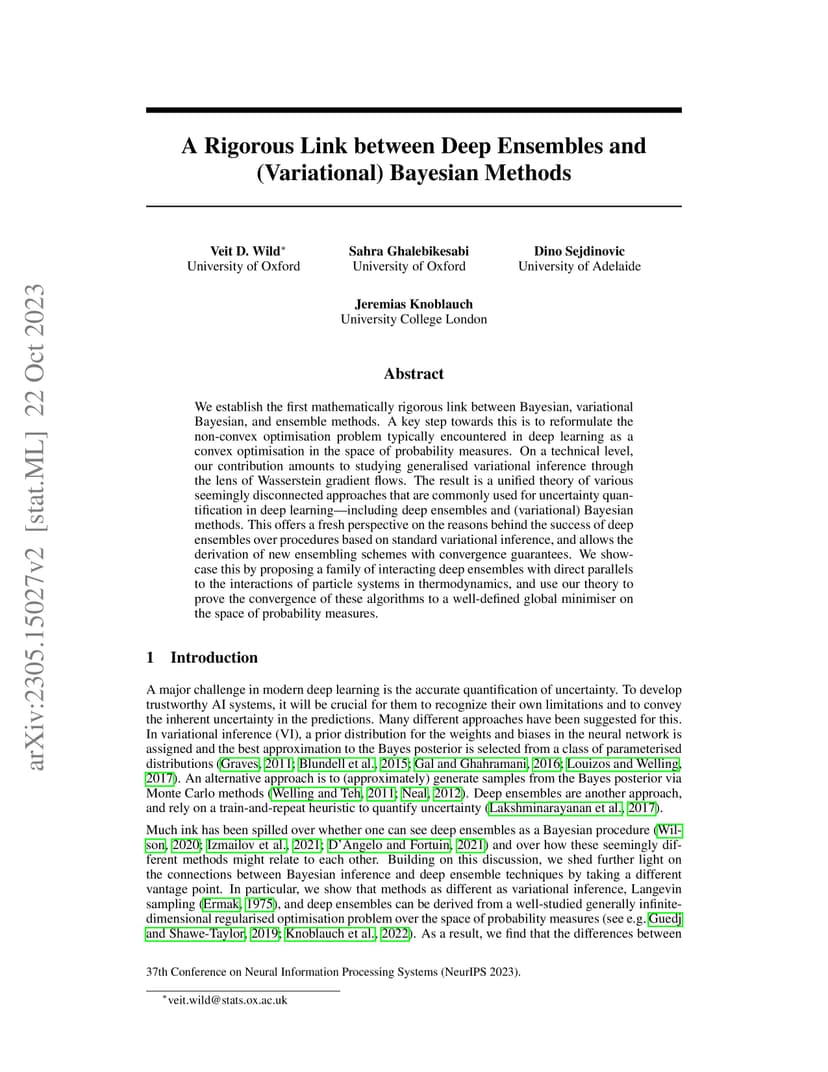 arXiv:2305.15027v2 [stat.ML] 22 Oct 2023

A Rigorous Link between Deep Ensembles and (Variational) Bayesian Methods

Veit D. Wild*
University of Oxford

Sahra Ghalebikesabi
University of Oxford

Dino Sejdinovic
University of Adelaide

Jeremias Knoblauch
University College London

Abstract

We establish the first mathematically rigorous link between Bayesian, variational Bayesian, and ensemble methods. A key step towards this is to reformulate the non-convex optimisation problem typically encountered in deep learning as a convex optimisation in the space of probability measures. On a technical level, our contribution amounts to studying generalised variational inference through the lens of Wasserstein gradient flows. The result is a unified theory of various seemingly disconnected approaches that are commonly used for uncertainty quantification in deep learning—including deep ensembles and (variational) Bayesian methods. This offers a fresh perspective on the reasons behind the success of deep ensembles over procedures based on standard variational inference, and allows the derivation of new ensembling schemes with convergence guarantees. We showcase this by proposing a family of interacting deep ensembles with direct parallels to the interactions of particle systems in thermodynamics, and use our theory to prove the convergence of these algorithms to a well-defined global minimiser on the space of probability measures.

1 Introduction

A major challenge in modern deep learning is the accurate quantification of uncertainty. To develop trustworthy AI systems, it will be crucial for them to recognize their own limitations and to convey the inherent uncertainty in the predictions. Many different approaches have been suggested for this. In variational inference (VI), a prior distribution for the weights and biases in the neural network is assigned and the best approximation to the Bayes posterior is selected from a class of parameterised distributions (Graves, 2011; Blundell et al., 2015; Gal and Ghahramani, 2016; Louizos and Welling, 2017). An alternative approach is to (approximately) generate samples from the Bayes posterior via Monte Carlo methods (Welling and Teh, 2011; Neal, 2012). Deep ensembles are another approach, and rely on a train-and-repeat heuristic to quantify uncertainty (Lakshminarayanan et al., 2017).

Much ink has been spilled over whether one can see deep ensembles as a Bayesian procedure (Wilson, 2020; Izmailov et al., 2021; D'Angelo and Fortuin, 2021) and over how these seemingly different methods might relate to each other. Building on this discussion, we shed further light on the connections between Bayesian inference and deep ensemble techniques by taking a different vantage point. In particular, we show that methods as different as variational inference, Langevin sampling (Ermak, 1975), and deep ensembles can be derived from a well-studied generally infinite-dimensional regularised optimisation problem over the space of probability measures (see e.g. Guedj and Shawe-Taylor, 2019; Knoblauch et al., 2022). As a result, we find that the differences between

37th Conference on Neural Information Processing Systems (NeurIPS 2023).

*veit.wild@stats.ox.ac.uk